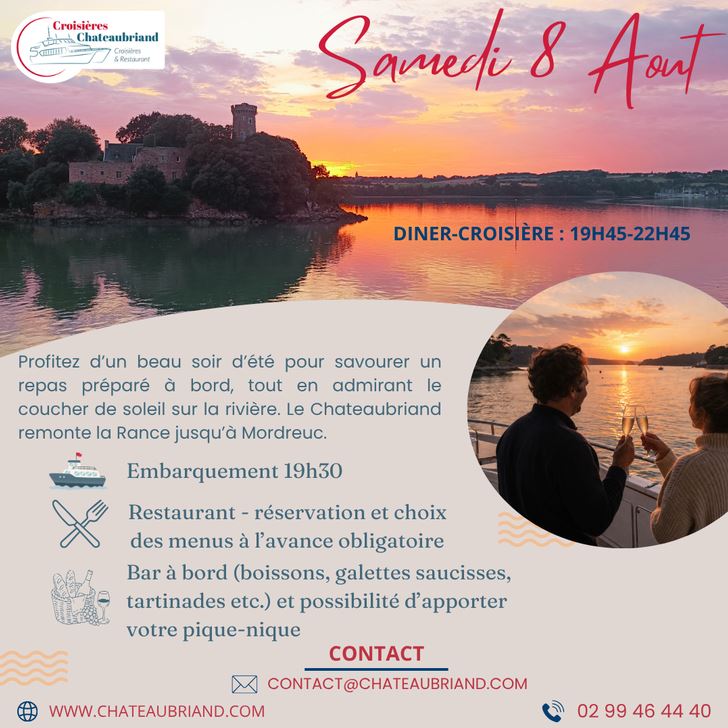 Croisières Chateaubriand
Croisières & Restaurant

Samedi 8 Aout

DINER-CROISIÈRE : 19H45-22H45

Profitez d'un beau soir d'été pour savourer un repas préparé à bord, tout en admirant le coucher de soleil sur la rivière. Le Chateaubriand remonte la Rance jusqu'à Mordreuc.

Embarquement 19h30

Restaurant - réservation et choix des menus à l'avance obligatoire

Bar à bord (boissons, galettes saucisses, tartinades etc.) et possibilité d'apporter votre pique-nique

CONTACT

CONTACT@CHATEAUBRIAND.COM

WWW.CHATEAUBRIAND.COM

02 99 46 44 40